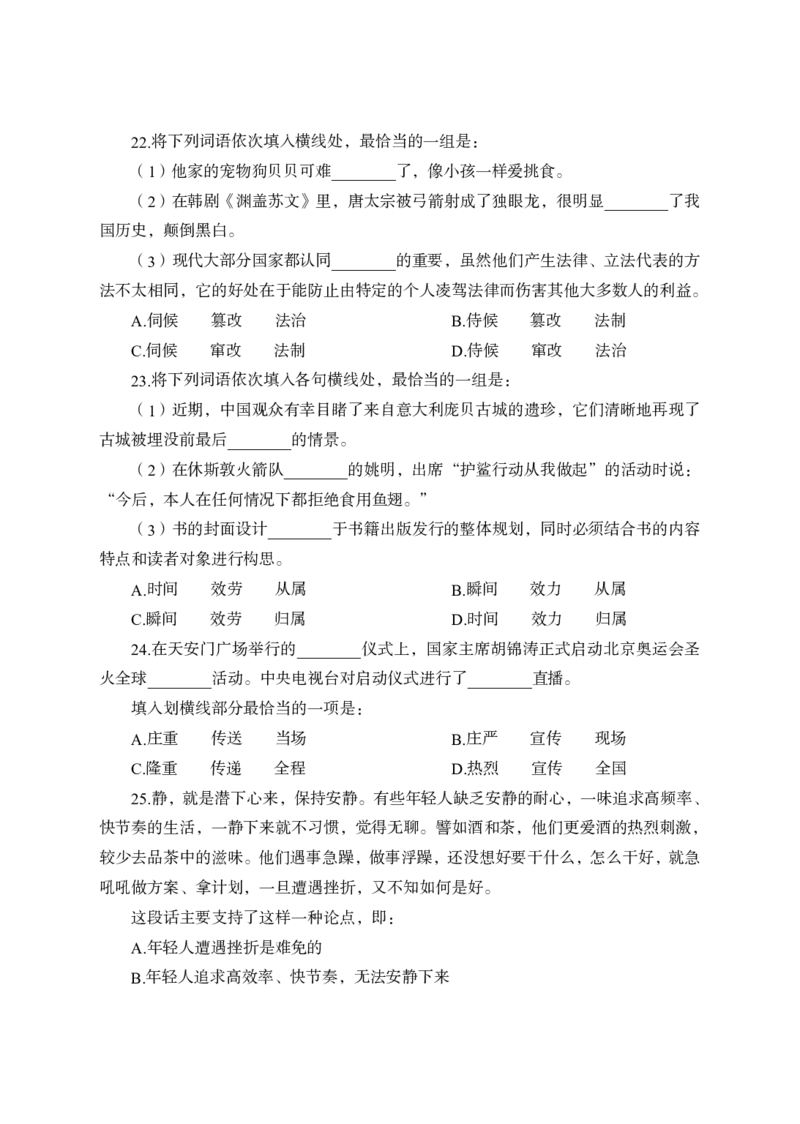 22.将下列词语依次填入横线处，最恰当的一组是：

（1）他家的宠物狗贝贝可难________了，像小孩一样爱挑食。

（2）在韩剧《渊盖苏文》里，唐太宗被弓箭射成了独眼龙，很明显________了我国历史，颠倒黑白。

（3）现代大部分国家都认同________的重要，虽然他们产生法律、立法代表的方法不太相同，它的好处在于能防止由特定的个人凌驾法律而伤害其他大多数人的利益。

A.伺候　篡改　法治　　B.侍候　篡改　法制

C.伺候　窜改　法制　　D.侍候　窜改　法治

23.将下列词语依次填入各句横线处，最恰当的一组是：

（1）近期，中国观众有幸目睹了来自意大利庞贝古城的遗珍，它们清晰地再现了古城被埋没前最后________的情景。

（2）在休斯敦火箭队________的姚明，出席“护鲨行动从我做起”的活动时说：“今后，本人在任何情况下都拒绝食用鱼翅。”

（3）书的封面设计________于书籍出版发行的整体规划，同时必须结合书的内容特点和读者对象进行构思。

A.时间　效劳　从属　　B.瞬间　效力　从属

C.瞬间　效劳　归属　　D.时间　效力　归属

24.在天安门广场举行的________仪式上，国家主席胡锦涛正式启动北京奥运会圣火全球________活动。中央电视台对启动仪式进行了________直播。

填入划横线部分最恰当的一项是：

A.庄重　传送　当场　　B.庄严　宣传　现场

C.隆重　传递　全程　　D.热烈　宣传　全国

25.静，就是潜下心来，保持安静。有些年轻人缺乏安静的耐心，一味追求高频率、快节奏的生活，一静下来就不习惯，觉得无聊。譬如酒和茶，他们更爱酒的热烈刺激，较少去品茶中的滋味。他们遇事急躁，做事浮躁，还没想好要干什么，怎么干好，就急吼吼做方案、拿计划，一旦遭遇挫折，又不知如何是好。

这段话主要支持了这样一种论点，即：

A.年轻人遭遇挫折是难免的

B.年轻人追求高效率、快节奏，无法安静下来